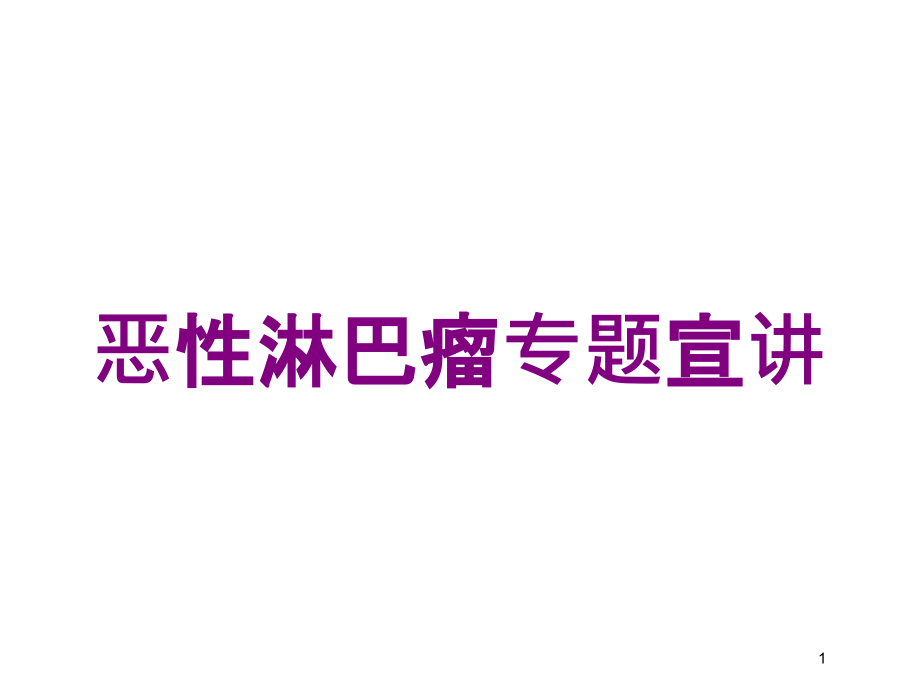 恶性淋巴瘤专题宣讲

1